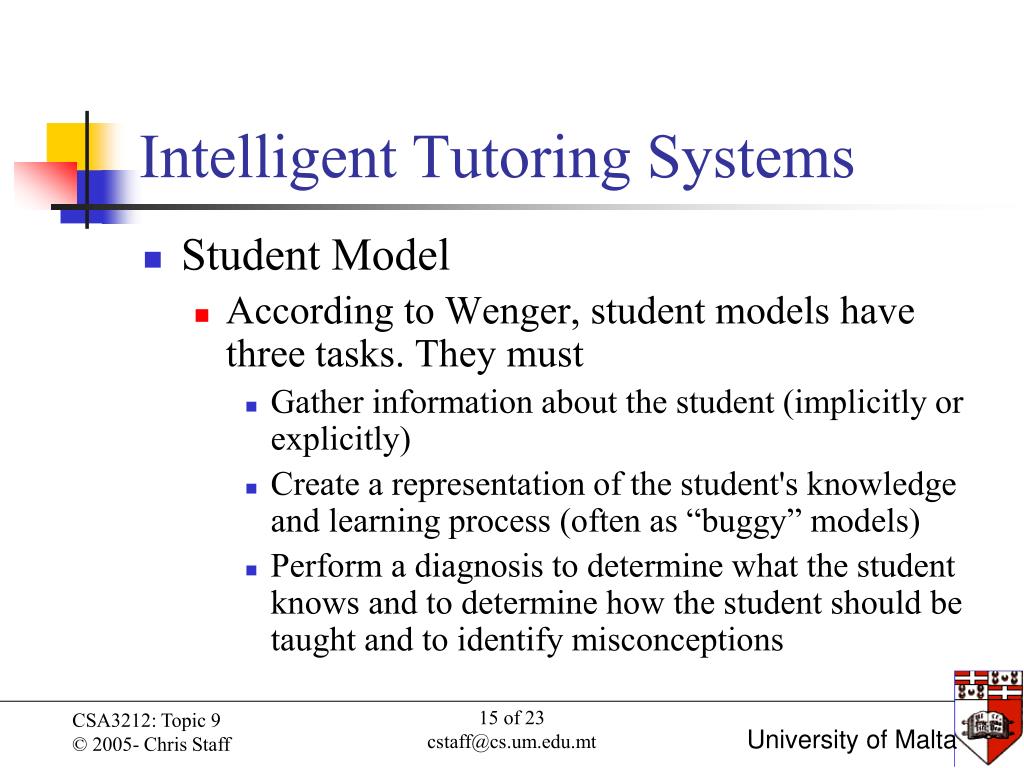 Intelligent Tutoring Systems

Student Model

According to Wenger, student models have three tasks. They must

Gather information about the student (implicitly or explicitly)

Create a representation of the student's knowledge and learning process (often as “buggy” models)

Perform a diagnosis to determine what the student knows and to determine how the student should be taught and to identify misconceptions

CSA3212: Topic 9
© 2005- Chris Staff

15 of 23
cstaff@cs.um.edu.mt

University of Malta